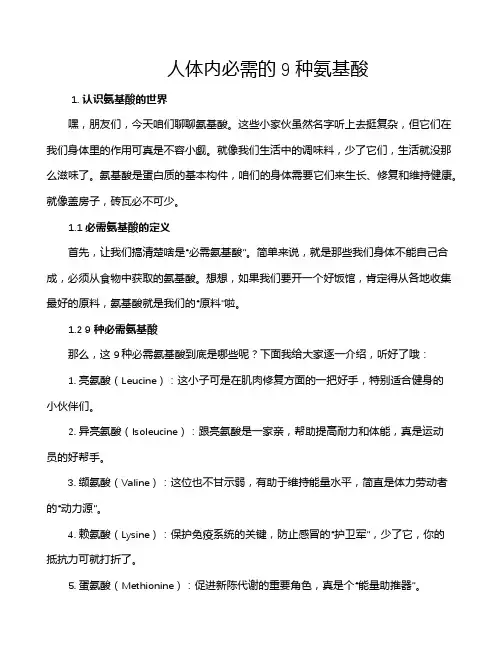 人体内必需的 9 种氨基酸

1. 认识氨基酸的世界

嘿，朋友们，今天咱们聊聊氨基酸。这些小家伙虽然名字听上去挺复杂，但它们在我们身体里的作用可真是不容小觑。就像我们生活中的调味料，少了它们，生活就没那么滋味了。氨基酸是蛋白质的基本构件，咱们的身体需要它们来生长、修复和维持健康。就像盖房子，砖瓦必不可少。

1.1 必需氨基酸的定义

首先，让我们搞清楚啥是“必需氨基酸”。简单来说，就是那些我们身体不能自己合成，必须从食物中获取的氨基酸。想想，如果我们要开一个好饭馆，肯定得从各地收集最好的原料，氨基酸就是我们的“原料”啦。

1.2 9 种必需氨基酸

那么，这 9 种必需氨基酸到底是哪些呢？下面我给大家逐一介绍，听好了哦：

1. 亮氨酸（Leucine）：这小子可是在肌肉修复方面的一把好手，特别适合健身的小伙伴们。

2. 异亮氨酸（Isoleucine）：跟亮氨酸是一家亲，帮助提高耐力和体能，真是运动员的好帮手。

3. 缬氨酸（Valine）：这位也不甘示弱，有助于维持能量水平，简直是体力劳动者的“动力源”。

4. 赖氨酸（Lysine）：保护免疫系统的关键，防止感冒的“护卫军”，少了它，你的抵抗力可就打折了。

5. 蛋氨酸（Methionine）：促进新陈代谢的重要角色，真是个“能量助推器”。